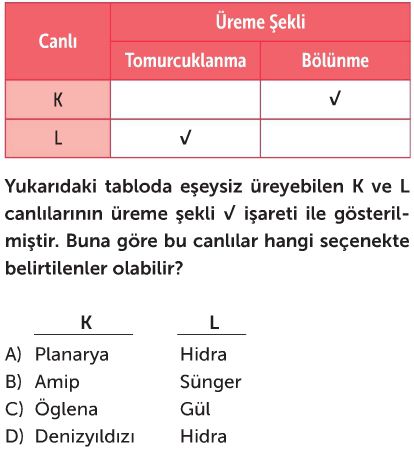 | Canlı | Üreme Şekli | |
|---|---|---|
| | Tomurcuklanma | Bölünme |
| K | | ✓ |
| L | ✓ | |

Yukarıdaki tabloda eşeysiz üreyebilen K ve L canlılarının üreme şekli ✓ işareti ile gösterilmiştir. Buna göre bu canlılar hangi seçenekte belirtilenler olabilir?

| | K | L |
|---|---|---|
| A) | Planarya | Hidra |
| B) | Amip | Sünger |
| C) | Öglena | Gül |
| D) | Denizyıldızı | Hidra |